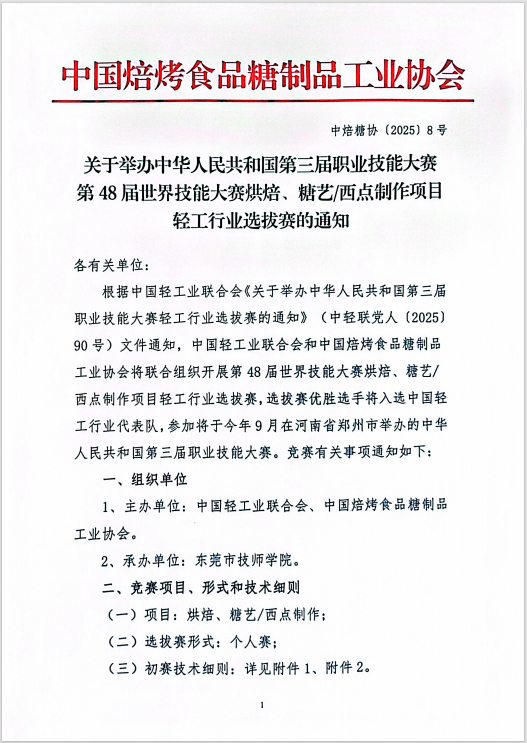 中国焙烤食品糖制品工业协会

中焙糖协〔2025〕8号

关于举办中华人民共和国第三届职业技能大赛第48届世界技能大赛烘焙、糖艺/西点制作项目轻工行业选拔赛的通知

各有关单位：

根据中国轻工业联合会《关于举办中华人民共和国第三届职业技能大赛轻工行业选拔赛的通知》（中轻联党人〔2025〕90号）文件通知，中国轻工业联合会和中国焙烤食品糖制品工业协会将联合组织开展第48届世界技能大赛烘焙、糖艺/西点制作项目轻工行业选拔赛，选拔赛优胜选手将入选中国轻工行业代表队，参加将于今年9月在河南省郑州市举办的中华人民共和国第三届职业技能大赛。竞赛有关事项通知如下：

一、组织单位

1、主办单位：中国轻工业联合会、中国焙烤食品糖制品工业协会。

2、承办单位：东莞市技师学院。

二、竞赛项目、形式和技术细则

（一）项目：烘焙、糖艺/西点制作；

（二）选拔赛形式：个人赛；

（三）初赛技术细则：详见附件1、附件2。

1